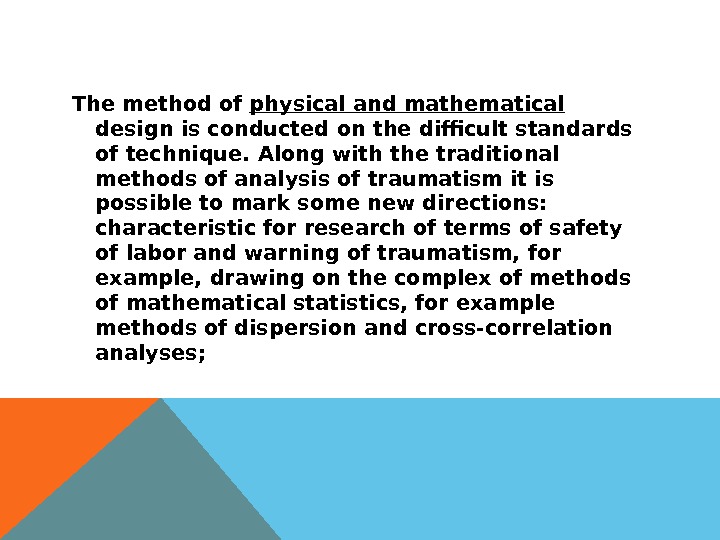 The method of physical and mathematical design is conducted on the difficult standards of technique. Along with the traditional methods of analysis of traumatism it is possible to mark some new directions: characteristic for research of terms of safety of labor and warning of traumatism, for example, drawing on the complex of methods of mathematical statistics, for example methods of dispersion and cross-correlation analyses;